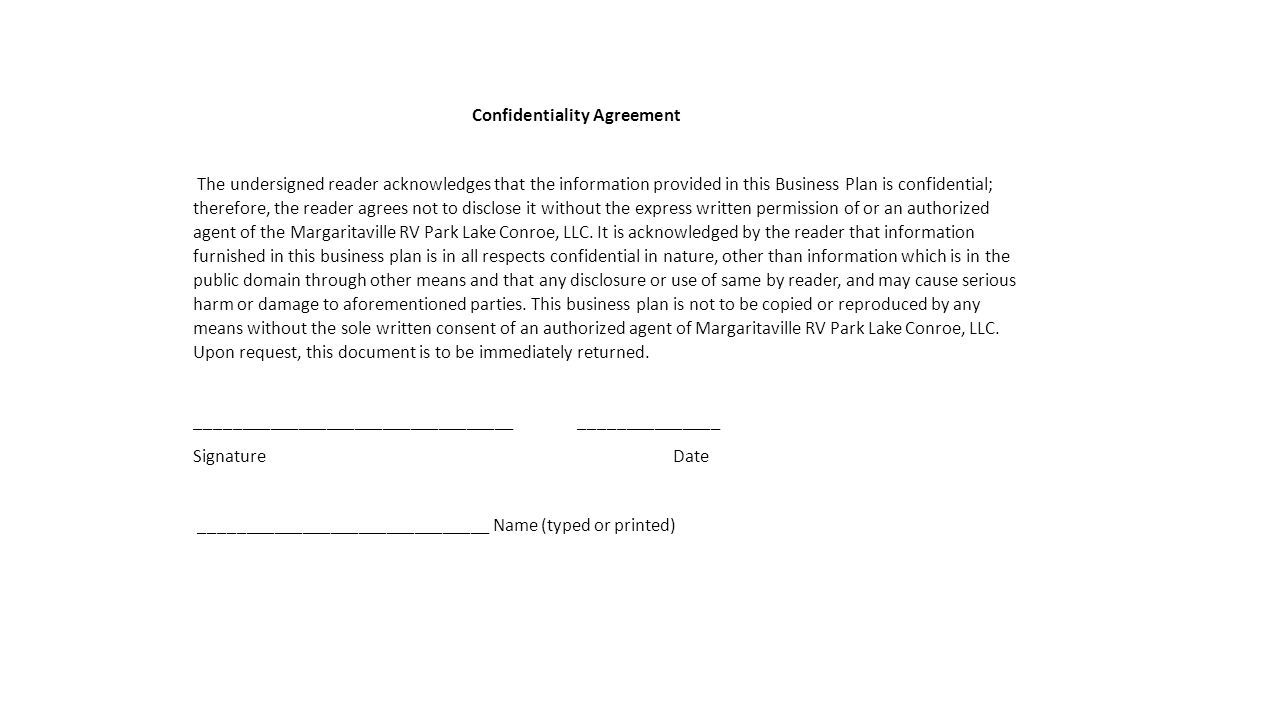 Confidentiality Agreement

The undersigned reader acknowledges that the information provided in this Business Plan is confidential; therefore, the reader agrees not to disclose it without the express written permission of or an authorized agent of the Margaritaville RV Park Lake Conroe, LLC. It is acknowledged by the reader that information furnished in this business plan is in all respects confidential in nature, other than information which is in the public domain through other means and that any disclosure or use of same by reader, and may cause serious harm or damage to aforementioned parties. This business plan is not to be copied or reproduced by any means without the sole written consent of an authorized agent of Margaritaville RV Park Lake Conroe, LLC. Upon request, this document is to be immediately returned.

__________________________________ _______________

Signature Date

_______________________________ Name (typed or printed)